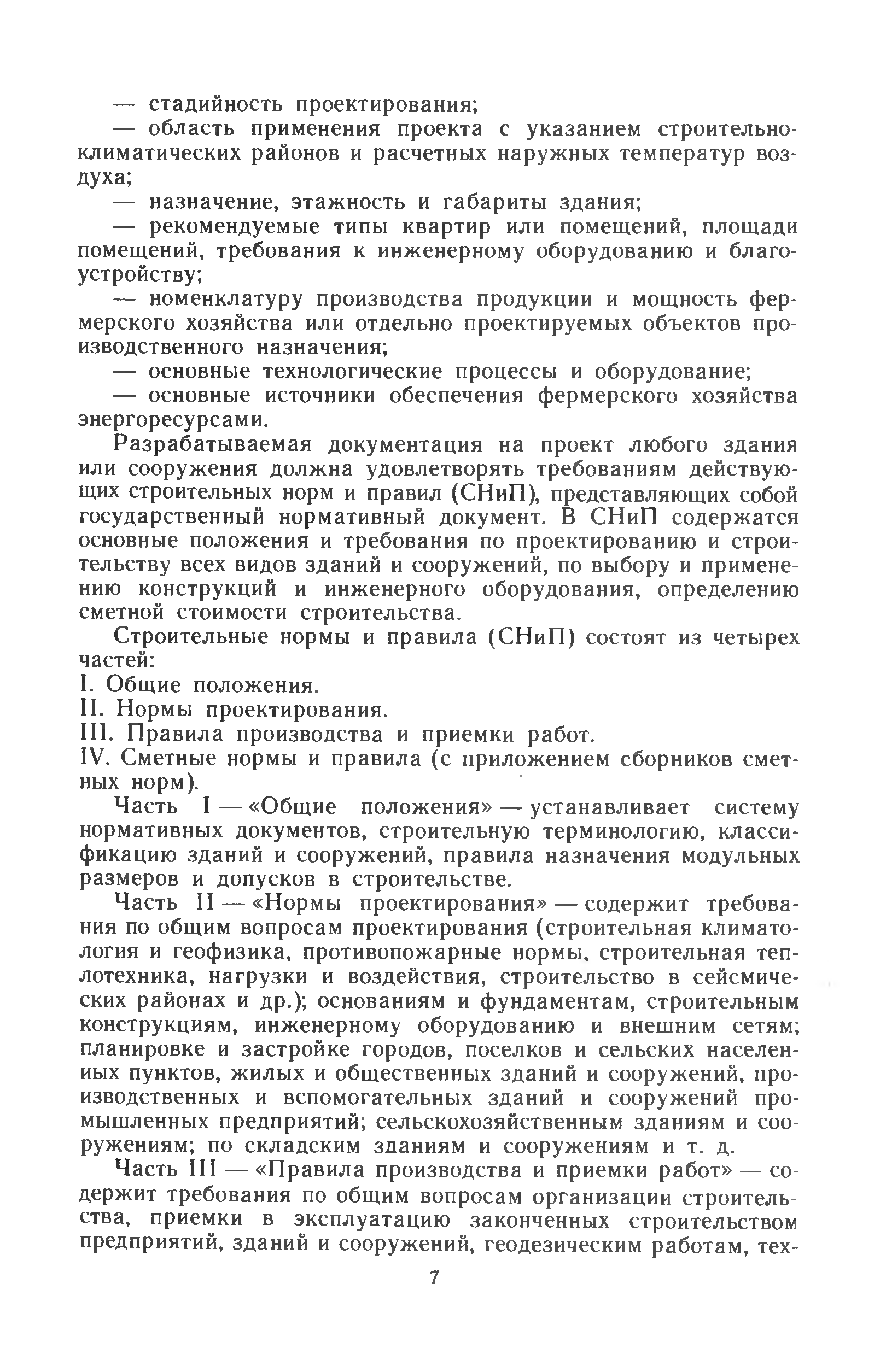 — стадийность проектирования;

— область применения проекта с указанием строительно-климатических районов и расчетных наружных температур воздуха;

— назначение, этажность и габариты здания;

— рекомендуемые типы квартир или помещений, площади помещений, требования к инженерному оборудованию и благоустройству;

— номенклатуру производства продукции и мощность фермерского хозяйства или отдельно проектируемых объектов производственного назначения;

— основные технологические процессы и оборудование;

— основные источники обеспечения фермерского хозяйства энергоресурсами.

Разрабатываемая документация на проект любого здания или сооружения должна удовлетворять требованиям действующих строительных норм и правил (СНиП), представляющих собой государственный нормативный документ. В СНиП содержатся основные положения и требования по проектированию и строительству всех видов зданий и сооружений, по выбору и применению конструкций и инженерного оборудования, определению сметной стоимости строительства.

Строительные нормы и правила (СНиП) состоят из четырех частей:

I. Общие положения.

II. Нормы проектирования.

III. Правила производства и приемки работ.

IV. Сметные нормы и правила (с приложением сборников сметных норм).

Часть I — «Общие положения» — устанавливает систему нормативных документов, строительную терминологию, классификацию зданий и сооружений, правила назначения модульных размеров и допусков в строительстве.

Часть II — «Нормы проектирования» — содержит требования по общим вопросам проектирования (строительная климатология и геофизика, противопожарные нормы, строительная теплотехника, нагрузки и воздействия, строительство в сейсмических районах и др.); основаниям и фундаментам, строительным конструкциям, инженерному оборудованию и внешним сетям; планировке и застройке городов, поселков и сельских населенных пунктов, жилых и общественных зданий и сооружений, производственных и вспомогательных зданий и сооружений промышленных предприятий; сельскохозяйственным зданиям и сооружениям; по складским зданиям и сооружениям и т. д.

Часть III — «Правила производства и приемки работ» — содержит требования по общим вопросам организации строительства, приемки в эксплуатацию законченных строительством предприятий, зданий и сооружений, геодезическим работам, тех-

7